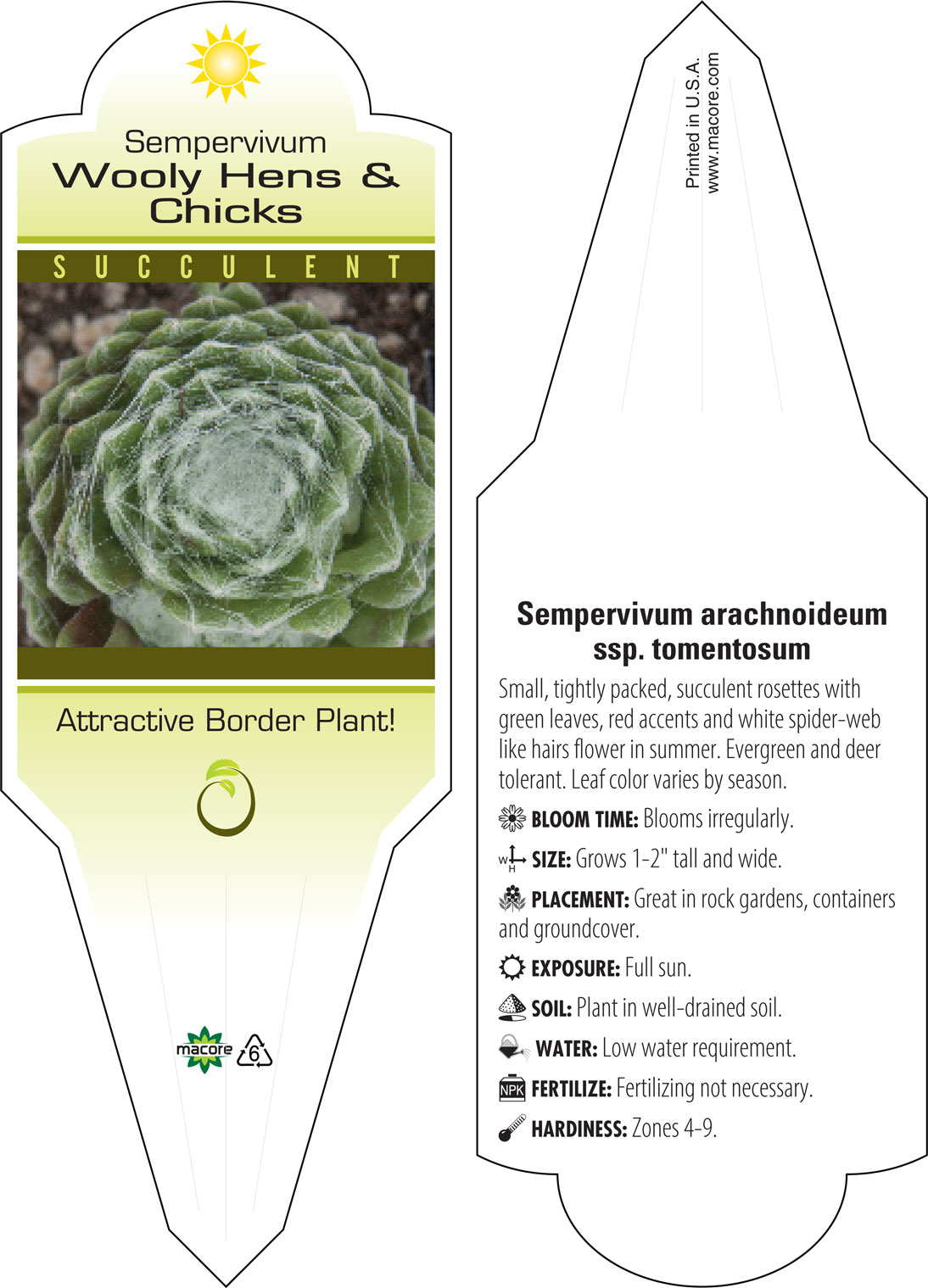 Sempervivum
Wooly Hens & Chicks

SUCCULENT

Attractive Border Plant!

macore 6

Printed in U.S.A.
www.macore.com

Sempervivum arachnoideum ssp. tomentosum

Small, tightly packed, succulent rosettes with green leaves, red accents and white spider-web like hairs flower in summer. Evergreen and deer tolerant. Leaf color varies by season.

BLOOM TIME: Blooms irregularly.

W H SIZE: Grows 1-2" tall and wide.

PLACEMENT: Great in rock gardens, containers and groundcover.

EXPOSURE: Full sun.

SOIL: Plant in well-drained soil.

WATER: Low water requirement.

NPK FERTILIZE: Fertilizing not necessary.

HARDINESS: Zones 4-9.